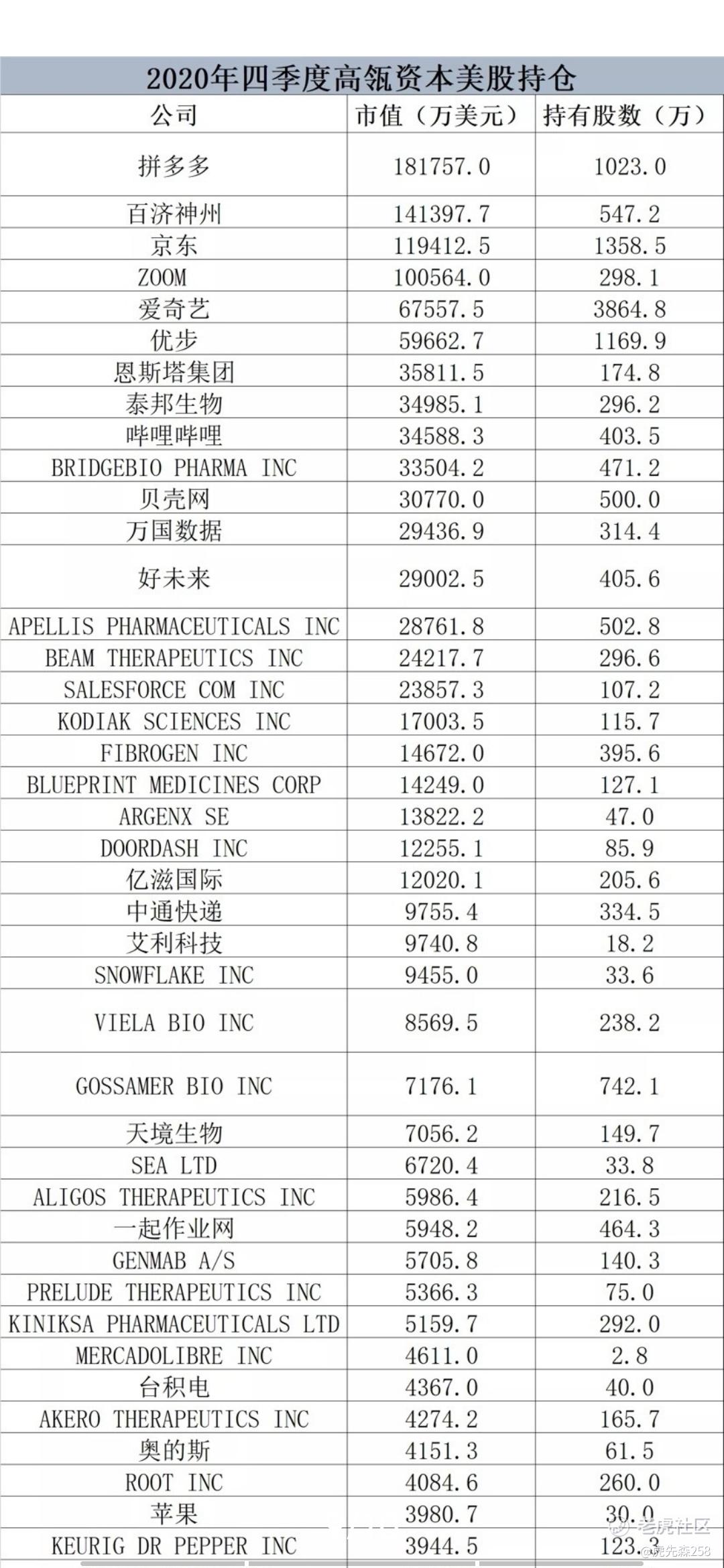 2020年四季度高瓴资本美股持仓

| 公司 | 市值（万美元） | 持有股数（万） |
|---|---|---|
| 拼多多 | 181757.0 | 1023.0 |
| 百济神州 | 141397.7 | 547.2 |
| 京东 | 119412.5 | 1358.5 |
| ZOOM | 100564.0 | 298.1 |
| 爱奇艺 | 67557.5 | 3864.8 |
| 优步 | 59662.7 | 1169.9 |
| 恩斯塔集团 | 35811.5 | 174.8 |
| 泰邦生物 | 34985.1 | 296.2 |
| 哔哩哔哩 | 34588.3 | 403.5 |
| BRIDGEBIO PHARMA INC | 33504.2 | 471.2 |
| 贝壳网 | 30770.0 | 500.0 |
| 万国数据 | 29436.9 | 314.4 |
| 好未来 | 29002.5 | 405.6 |
| APELLIS PHARMACEUTICALS INC | 28761.8 | 502.8 |
| BEAM THERAPEUTICS INC | 24217.7 | 296.6 |
| SALESFORCE COM INC | 23857.3 | 107.2 |
| KODIAK SCIENCES INC | 17003.5 | 115.7 |
| FIBROGEN INC | 14672.0 | 395.6 |
| BLUEPRINT MEDICINES CORP | 14249.0 | 127.1 |
| ARGENX SE | 13822.2 | 47.0 |
| DOORDASH INC | 12255.1 | 85.9 |
| 亿滋国际 | 12020.1 | 205.6 |
| 中通快递 | 9755.4 | 334.5 |
| 艾利科技 | 9740.8 | 18.2 |
| SNOWFLAKE INC | 9455.0 | 33.6 |
| VIELA BIO INC | 8569.5 | 238.2 |
| GOSSAMER BIO INC | 7176.1 | 742.1 |
| 天境生物 | 7056.2 | 149.7 |
| SEA LTD | 6720.4 | 33.8 |
| ALIGOS THERAPEUTICS INC | 5986.4 | 216.5 |
| 一起作业网 | 5948.2 | 464.3 |
| GENMAB A/S | 5705.8 | 140.3 |
| PRELUDE THERAPEUTICS INC | 5366.3 | 75.0 |
| KINIKSA PHARMACEUTICALS LTD | 5159.7 | 292.0 |
| MERCADOLIBRE INC | 4611.0 | 2.8 |
| 台积电 | 4367.0 | 40.0 |
| AKERO THERAPEUTICS INC | 4274.2 | 165.7 |
| 奥的斯 | 4151.3 | 61.5 |
| ROOT INC | 4084.6 | 260.0 |
| 苹果 | 3980.7 | 30.0 |
| KEURIG DR PEPPER INC | 3944.5 | 123.3 |

老虎社区
@虎先森258